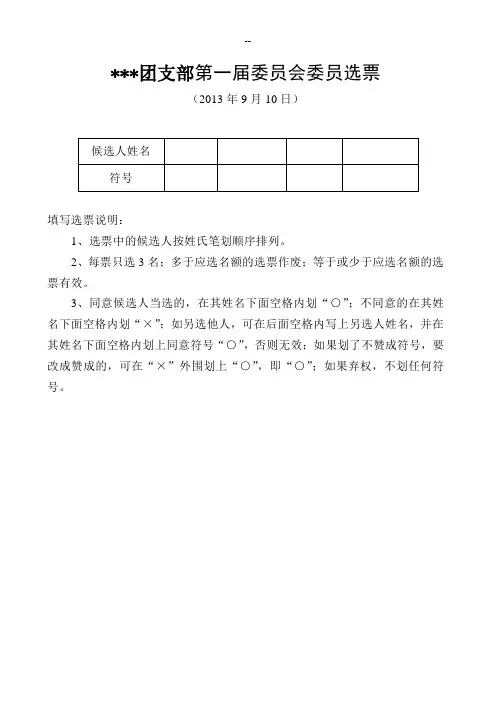 --

***团支部第一届委员会委员选票

（2013 年 9 月 10 日）

| 候选人姓名 | | | | |
|---|---|---|---|---|
| 符号 | | | | |

填写选票说明：

1、选票中的候选人按姓氏笔划顺序排列。

2、每票只选 3 名；多于应选名额的选票作废；等于或少于应选名额的选票有效。

3、同意候选人当选的，在其姓名下面空格内划“○”；不同意的在其姓名下面空格内划“×”；如另选他人，可在后面空格内写上另选人姓名，并在其姓名下面空格内划上同意符号“○”，否则无效；如果划了不赞成符号，要改成赞成的，可在“×”外围划上“○”，即“○”；如果弃权，不划任何符号。